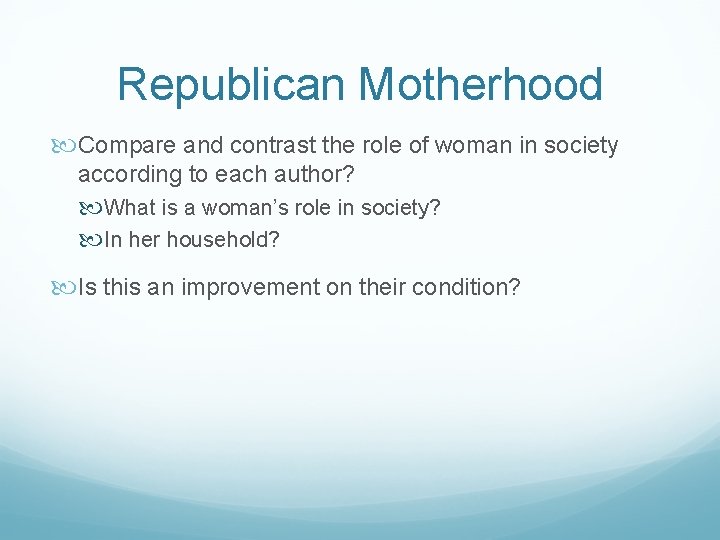 Republican Motherhood

Compare and contrast the role of woman in society according to each author?

What is a woman’s role in society?

In her household?

Is this an improvement on their condition?